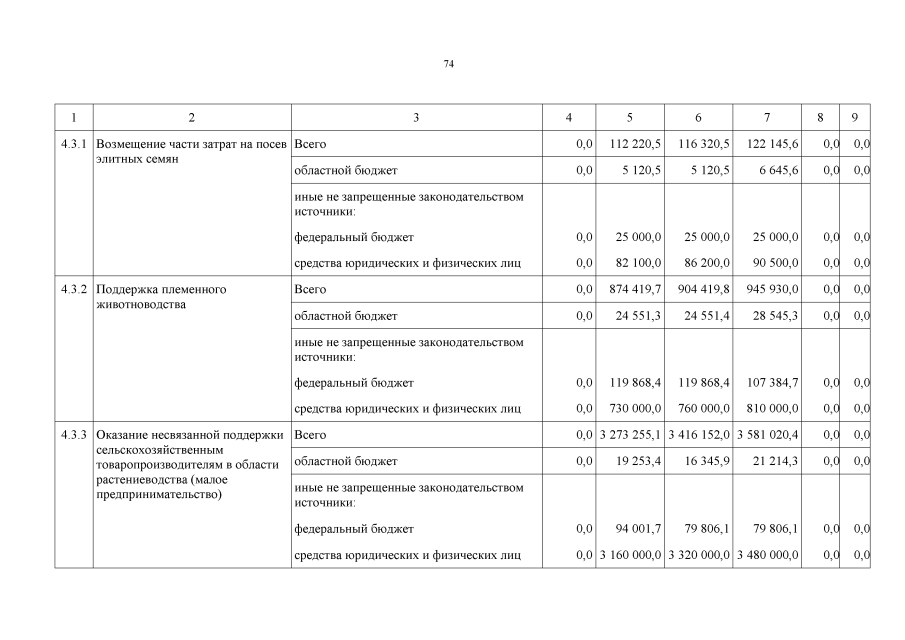 74

| 1 | 2 | 3 | 4 | 5 | 6 | 7 | 8 | 9 |
|---|---|---|---|---|---|---|---|---|
| 4.3.1 | Возмещение части затрат на посев элитных семян | Всего | 0,0 | 112 220,5 | 116 320,5 | 122 145,6 | 0,0 | 0,0 |
| | | областной бюджет | 0,0 | 5 120,5 | 5 120,5 | 6 645,6 | 0,0 | 0,0 |
| | | иные не запрещенные законодательством источники: | | | | | | |
| | | федеральный бюджет | 0,0 | 25 000,0 | 25 000,0 | 25 000,0 | 0,0 | 0,0 |
| | | средства юридических и физических лиц | 0,0 | 82 100,0 | 86 200,0 | 90 500,0 | 0,0 | 0,0 |
| 4.3.2 | Поддержка племенного животноводства | Всего | 0,0 | 874 419,7 | 904 419,8 | 945 930,0 | 0,0 | 0,0 |
| | | областной бюджет | 0,0 | 24 551,3 | 24 551,4 | 28 545,3 | 0,0 | 0,0 |
| | | иные не запрещенные законодательством источники: | | | | | | |
| | | федеральный бюджет | 0,0 | 119 868,4 | 119 868,4 | 107 384,7 | 0,0 | 0,0 |
| | | средства юридических и физических лиц | 0,0 | 730 000,0 | 760 000,0 | 810 000,0 | 0,0 | 0,0 |
| 4.3.3 | Оказание несвязанной поддержки сельскохозяйственным товаропроизводителям в области растениеводства (малое предпринимательство) | Всего | 0,0 | 3 273 255,1 | 3 416 152,0 | 3 581 020,4 | 0,0 | 0,0 |
| | | областной бюджет | 0,0 | 19 253,4 | 16 345,9 | 21 214,3 | 0,0 | 0,0 |
| | | иные не запрещенные законодательством источники: | | | | | | |
| | | федеральный бюджет | 0,0 | 94 001,7 | 79 806,1 | 79 806,1 | 0,0 | 0,0 |
| | | средства юридических и физических лиц | 0,0 | 3 160 000,0 | 3 320 000,0 | 3 480 000,0 | 0,0 | 0,0 |